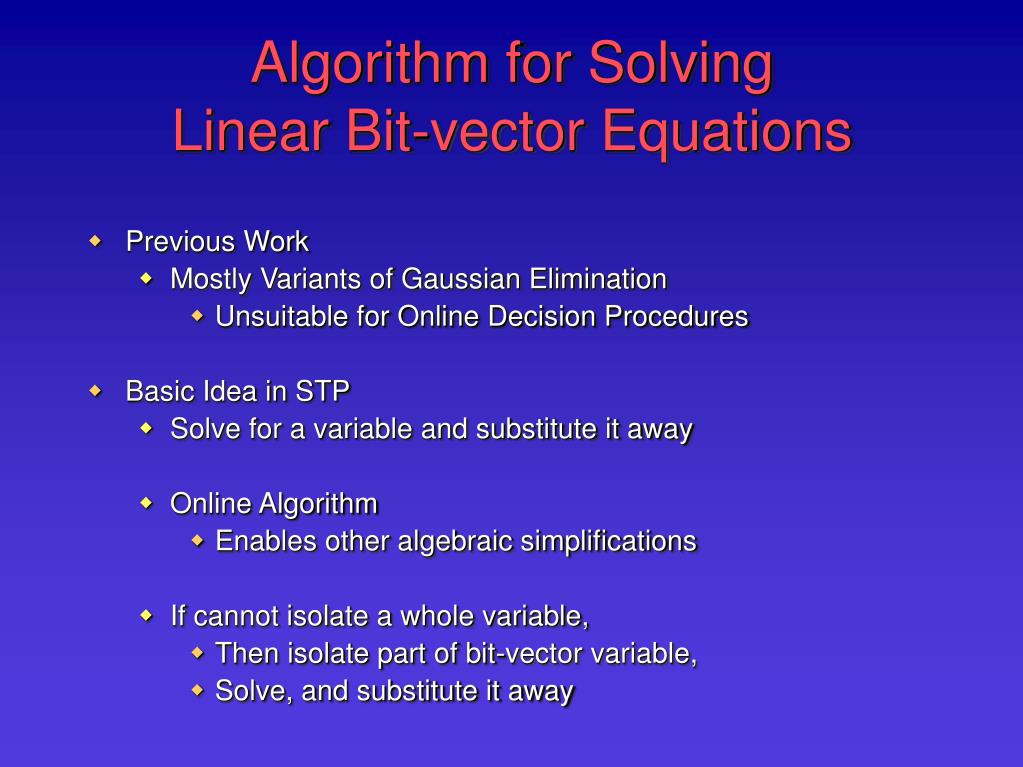 Algorithm for Solving
Linear Bit-vector Equations

Previous Work
Mostly Variants of Gaussian Elimination
Unsuitable for Online Decision Procedures

Basic Idea in STP
Solve for a variable and substitute it away

Online Algorithm
Enables other algebraic simplifications

If cannot isolate a whole variable,
Then isolate part of bit-vector variable,
Solve, and substitute it away